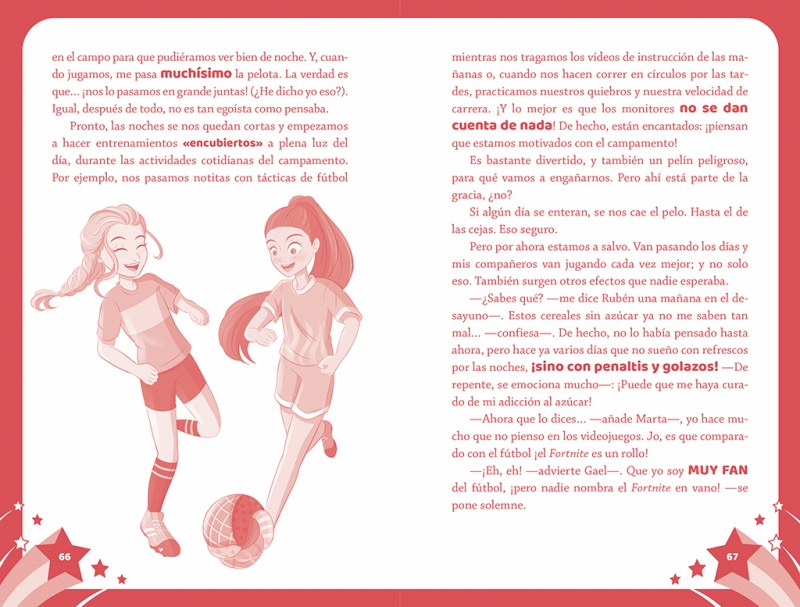 en el campo para que pudiéramos ver bien de noche. Y, cuando jugamos, me pasa muchísimo la pelota. La verdad es que... ¡nos lo pasamos en grande juntas! (¿He dicho yo eso?). Igual, después de todo, no es tan egoísta como pensaba.

Pronto, las noches se nos quedan cortas y empezamos a hacer entrenamientos «encubiertos» a plena luz del día, durante las actividades cotidianas del campamento. Por ejemplo, nos pasamos notitas con tácticas de fútbol

66

mientras nos tragamos los vídeos de instrucción de las mañanas o, cuando nos hacen correr en círculos por las tardes, practicamos nuestros quiebros y nuestra velocidad de carrera. ¡Y lo mejor es que los monitores no se dan cuenta de nada! De hecho, están encantados: ¡piensan que estamos motivados con el campamento!

Es bastante divertido, y también un pelín peligroso, para qué vamos a engañarnos. Pero ahí está parte de la gracia, ¿no?

Si algún día se enteran, se nos cae el pelo. Hasta el de las cejas. Eso seguro.

Pero por ahora estamos a salvo. Van pasando los días y mis compañeros van jugando cada vez mejor; y no solo eso. También surgen otros efectos que nadie esperaba.

—¿Sabes qué? —me dice Rubén una mañana en el desayuno—. Estos cereales sin azúcar ya no me saben tan mal... —confiesa—. De hecho, no lo había pensado hasta ahora, pero hace ya varios días que no sueño con refrescos por las noches, ¡sino con penaltis y golazos! —De repente, se emociona mucho—: ¡Puede que me haya curado de mi adicción al azúcar!

—Ahora que lo dices... —añade Marta—, yo hace mucho que no pienso en los videojuegos. Jo, es que comparado con el fútbol ¡el Fortnite es un rollo!

—¡Eh, eh! —advierte Gael—. Que yo soy MUY FAN del fútbol, ¡pero nadie nombra el Fortnite en vano! —se pone solemne.

67